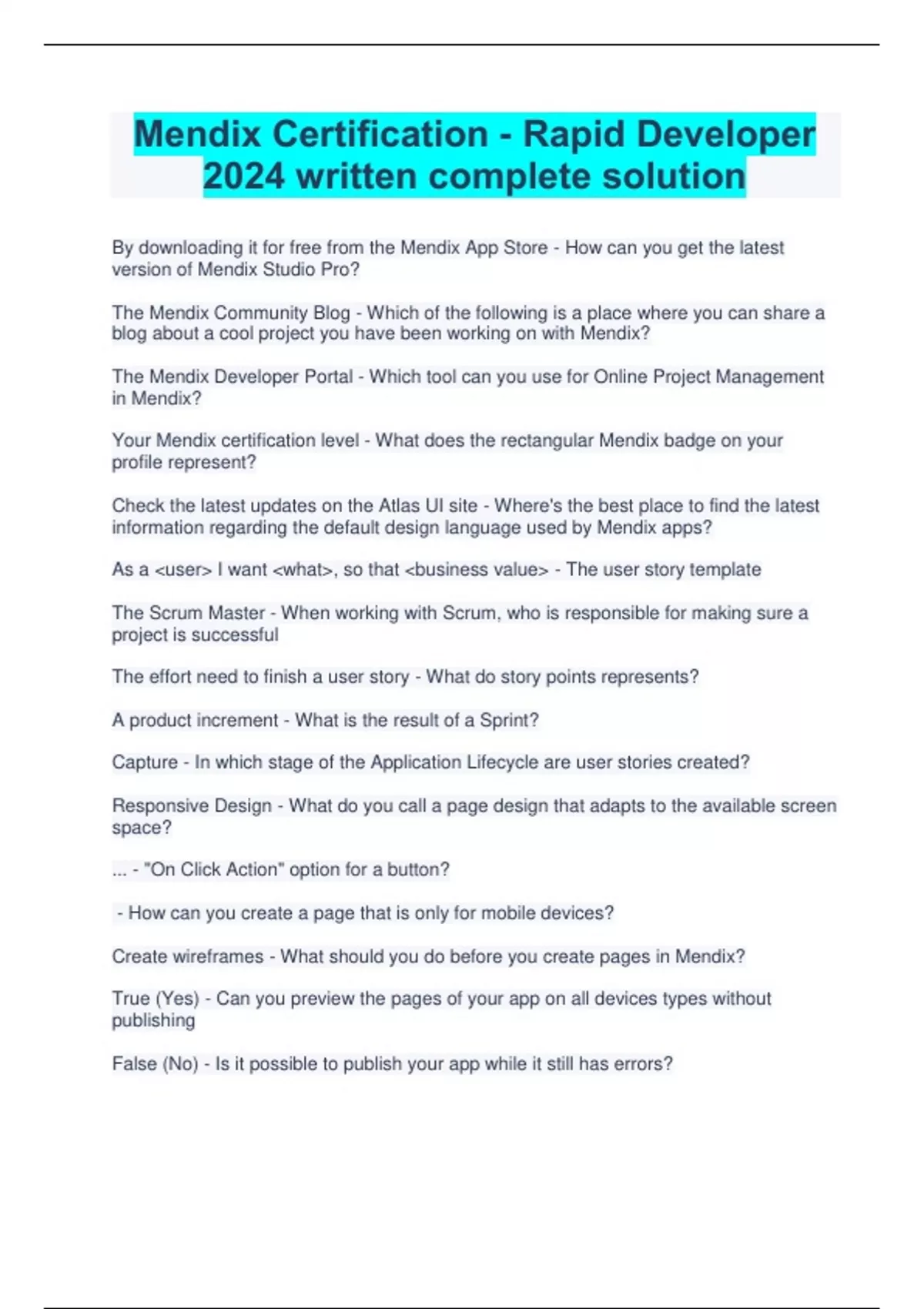 Mendix Certification - Rapid Developer 2024 written complete solution

By downloading it for free from the Mendix App Store - How can you get the latest version of Mendix Studio Pro?

The Mendix Community Blog - Which of the following is a place where you can share a blog about a cool project you have been working on with Mendix?

The Mendix Developer Portal - Which tool can you use for Online Project Management in Mendix?

Your Mendix certification level - What does the rectangular Mendix badge on your profile represent?

Check the latest updates on the Atlas UI site - Where's the best place to find the latest information regarding the default design language used by Mendix apps?

As a <user> I want <what>, so that <business value> - The user story template

The Scrum Master - When working with Scrum, who is responsible for making sure a project is successful

The effort need to finish a user story - What do story points represents?

A product increment - What is the result of a Sprint?

Capture - In which stage of the Application Lifecycle are user stories created?

Responsive Design - What do you call a page design that adapts to the available screen space?

... - "On Click Action" option for a button?

- How can you create a page that is only for mobile devices?

Create wireframes - What should you do before you create pages in Mendix?

True (Yes) - Can you preview the pages of your app on all devices types without publishing

False (No) - Is it possible to publish your app while it still has errors?